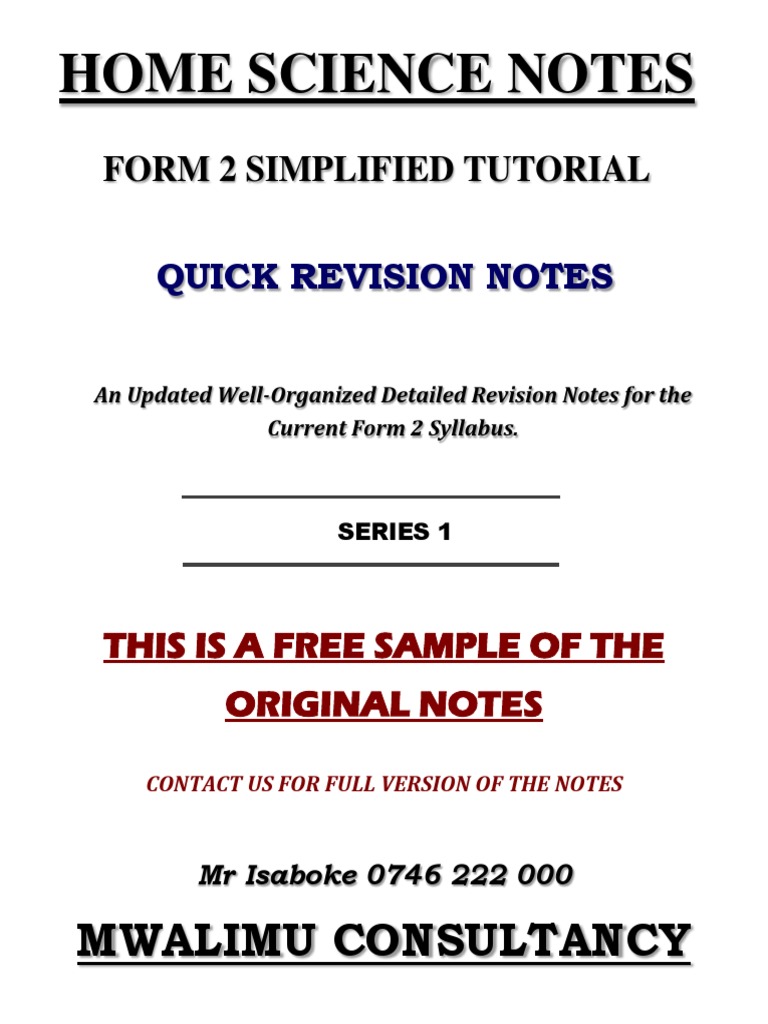 HOME SCIENCE NOTES

FORM 2 SIMPLIFIED TUTORIAL

QUICK REVISION NOTES

An Updated Well-Organized Detailed Revision Notes for the Current Form 2 Syllabus.

SERIES 1

THIS IS A FREE SAMPLE OF THE ORIGINAL NOTES

CONTACT US FOR FULL VERSION OF THE NOTES

Mr Isaboke 0746 222 000

MWALIMU CONSULTANCY